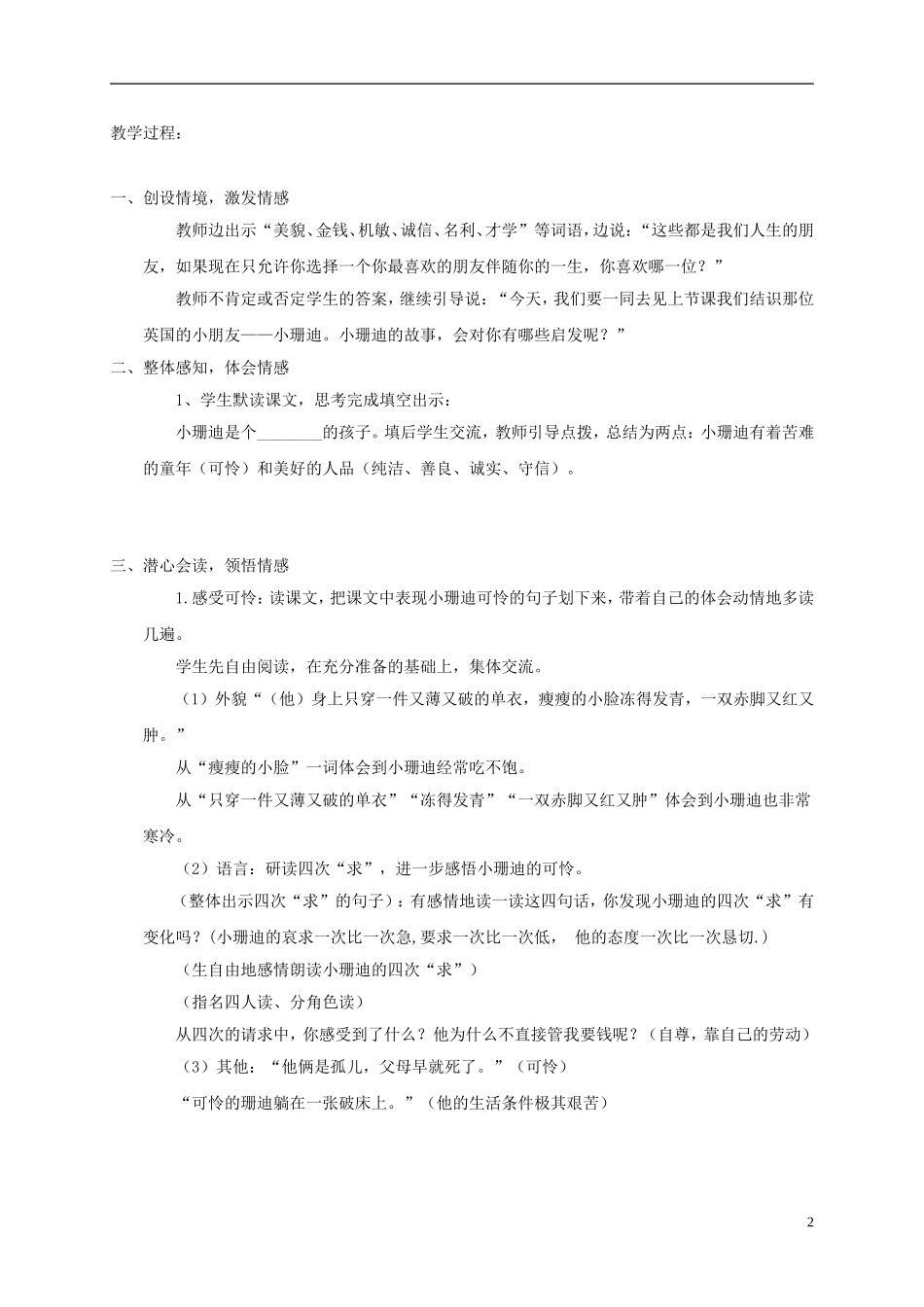 教学过程：

一、创设情境，激发情感

教师边出示“美貌、金钱、机敏、诚信、名利、才学”等词语，边说：“这些都是我们人生的朋友，如果现在只允许你选择一个你最喜欢的朋友伴随你的一生，你喜欢哪一位？”

教师不肯定或否定学生的答案，继续引导说：“今天，我们要一同去见上节课我们结识那位英国的小朋友——小珊迪。小珊迪的故事，会对你有哪些启发呢？”

二、整体感知，体会情感

1、学生默读课文，思考完成填空出示：

小珊迪是个________的孩子。填后学生交流，教师引导点拨，总结为两点：小珊迪有着苦难的童年（可怜）和美好的人品（纯洁、善良、诚实、守信）。

三、潜心会读，领悟情感

1.感受可怜：读课文，把课文中表现小珊迪可怜的句子划下来，带着自己的体会动情地多读几遍。

学生先自由阅读，在充分准备的基础上，集体交流。

（1）外貌“（他）身上只穿一件又薄又破的单衣，瘦瘦的小脸冻得发青，一双赤脚又红又肿。”

从“瘦瘦的小脸”一词体会到小珊迪经常吃不饱。

从“只穿一件又薄又破的单衣”“冻得发青”“一双赤脚又红又肿”体会到小珊迪也非常寒冷。

（2）语言：研读四次“求”，进一步感悟小珊迪的可怜。

（整体出示四次“求”的句子）：有感情地读一读这四句话，你发现小珊迪的四次“求”有变化吗？(小珊迪的哀求一次比一次急,要求一次比一次低， 他的态度一次比一次恳切.)

（生自由地感情朗读小珊迪的四次“求”）

（指名四人读、分角色读）

从四次的请求中，你感受到了什么？他为什么不直接管我要钱呢？（自尊，靠自己的劳动）

（3）其他：“他俩是孤儿，父母早就死了。”（可怜）

“可怜的珊迪躺在一张破床上。”(他的生活条件极其艰苦)

2